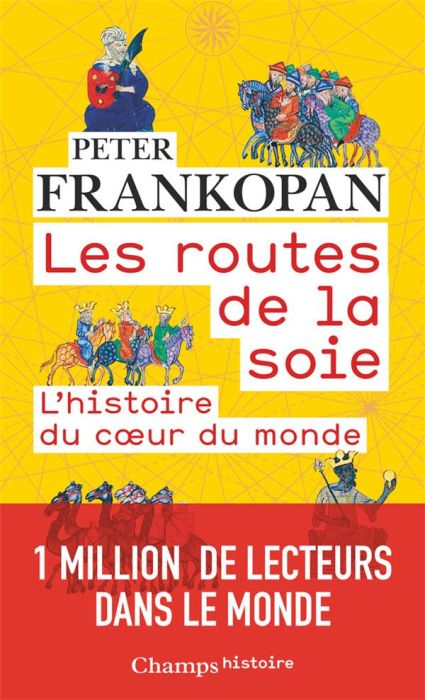 PETER
FRANKOPAN

Les routes de la soie

L'histoire du cœur du monde

1 MILLION DE LECTEURS DANS LE MONDE

Champs histoire